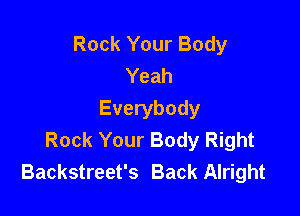 Rock Your Body

Yeah

Everybody

Rock Your Body Right

Backstreet's Back Alright